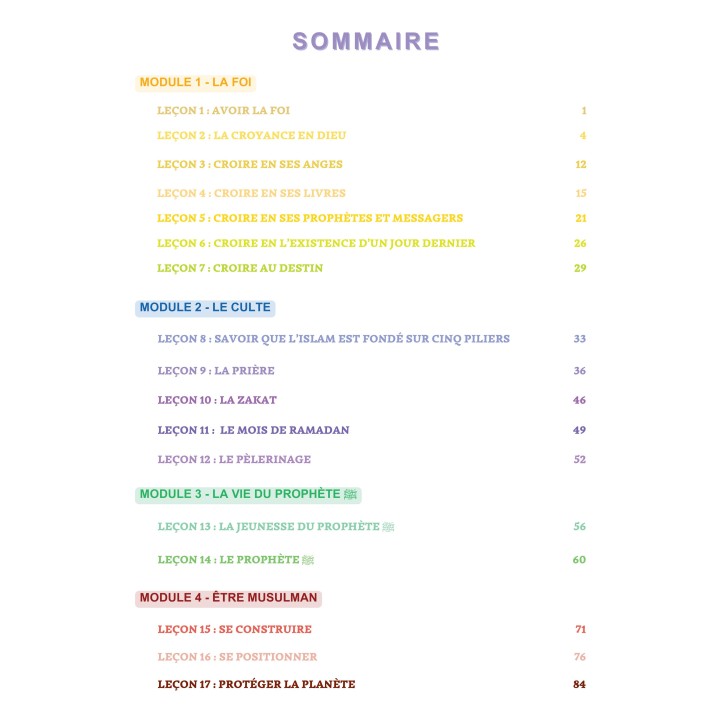 SOMMAIRE

MODULE 1 - LA FOI

LEÇON 1 : AVOIR LA FOI 1

LEÇON 2 : LA CROYANCE EN DIEU 4

LEÇON 3 : CROIRE EN SES ANGES 12

LEÇON 4 : CROIRE EN SES LIVRES 15

LEÇON 5 : CROIRE EN SES PROPHÈTES ET MESSAGERS 21

LEÇON 6 : CROIRE EN L'EXISTENCE D'UN JOUR DERNIER 26

LEÇON 7 : CROIRE AU DESTIN 29

MODULE 2 - LE CULTE

LEÇON 8 : SAVOIR QUE L'ISLAM EST FONDÉ SUR CINQ PILIERS 33

LEÇON 9 : LA PRIÈRE 36

LEÇON 10 : LA ZAKAT 46

LEÇON 11 : LE MOIS DE RAMADAN 49

LEÇON 12 : LE PÈLERINAGE 52

MODULE 3 - LA VIE DU PROPHÈTE ﷺ

LEÇON 13 : LA JEUNESSE DU PROPHÈTE ﷺ 56

LEÇON 14 : LE PROPHÈTE ﷺ 60

MODULE 4 - ÊTRE MUSULMAN

LEÇON 15 : SE CONSTRUIRE 71

LEÇON 16 : SE POSITIONNER 76

LEÇON 17 : PROTÉGER LA PLANÈTE 84